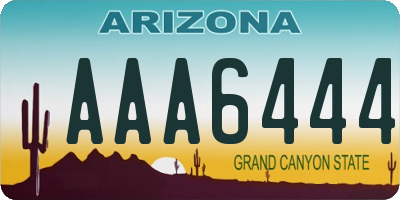 ARIZONA

AAA6444

GRAND CANYON STATE